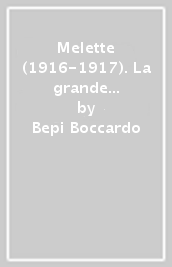 Melette (1916-1917). La grande...
by
Bepi Boccardo